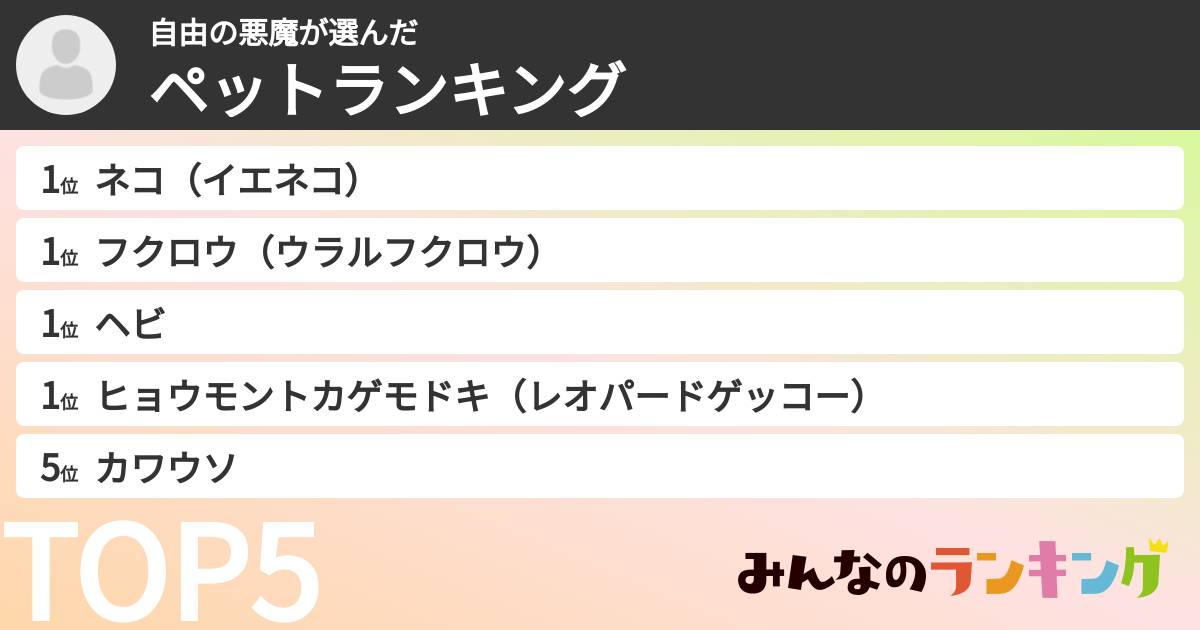 自由の悪魔が選んだ
ペットランキング

1位 ネコ（イエネコ）
1位 フクロウ（ウラルフクロウ）
1位 ヘビ
1位 ヒョウモントカゲモドキ（レオパードゲッコー）
5位 カワウソ

TOP5

みんなのランキング